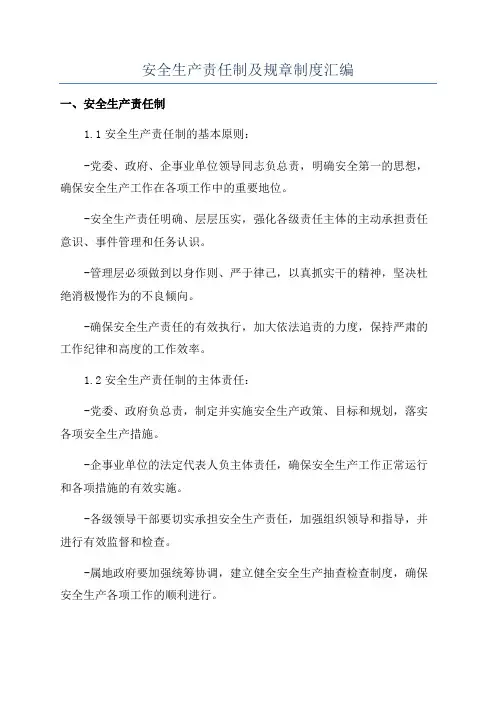 安全生产责任制及规章制度汇编

一、安全生产责任制

1.1 安全生产责任制的基本原则：

-党委、政府、企事业单位领导同志负总责，明确安全第一的思想，确保安全生产工作在各项工作中的重要地位。

-安全生产责任明确、层层压实，强化各级责任主体的主动承担责任意识、事件管理和任务认识。

-管理层必须做到以身作则、严于律己，以真抓实干的精神，坚决杜绝消极慢作为的不良倾向。

-确保安全生产责任的有效执行，加大依法追责的力度，保持严肃的工作纪律和高度的工作效率。

1.2 安全生产责任制的主体责任：

-党委、政府负总责，制定并实施安全生产政策、目标和规划，落实各项安全生产措施。

-企事业单位的法定代表人负主体责任，确保安全生产工作正常运行和各项措施的有效实施。

-各级领导干部要切实承担安全生产责任，加强组织领导和指导，并进行有效监督和检查。

-属地政府要加强统筹协调，建立健全安全生产抽查检查制度，确保安全生产各项工作的顺利进行。